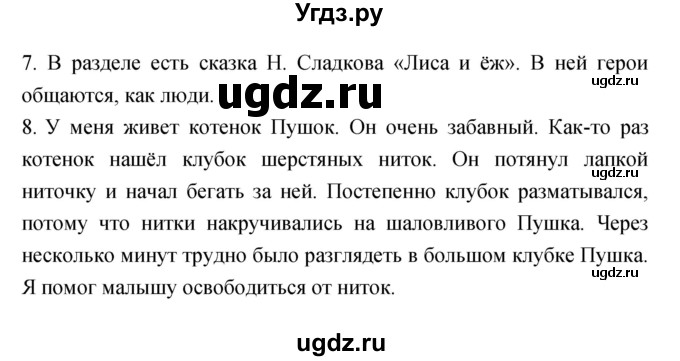 Угдз.ру

7. В разделе есть сказка Н. Сладкова «Лиса и ёж». В ней герои общаются, как люди.

ugdz.ru

ugdz.ru

8. У меня живет котенок Пушок. Он очень забавный. Как-то раз котенок нашёл клубок шерстяных ниток. Он потянул лапкой ниточку и начал бегать за ней. Постепенно клубок разматывался, потому что нитки накручивались на шаловливого Пушка. Через несколько минут трудно было разглядеть в большом клубке Пушка. Я помог малышу освободиться от ниток.

ugdz.ru

ugdz.ru

ugdz.ru